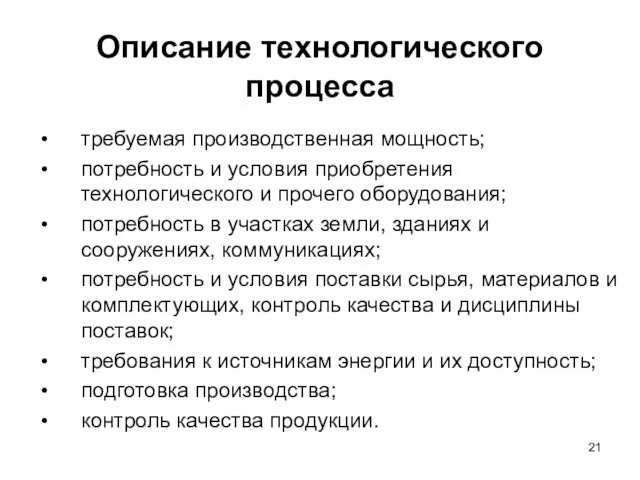 Описание технологического процесса

• требуемая производственная мощность;
• потребность и условия приобретения технологического и прочего оборудования;
• потребность в участках земли, зданиях и сооружениях, коммуникациях;
• потребность и условия поставки сырья, материалов и комплектующих, контроль качества и дисциплины поставок;
• требования к источникам энергии и их доступность;
• подготовка производства;
• контроль качества продукции.

21